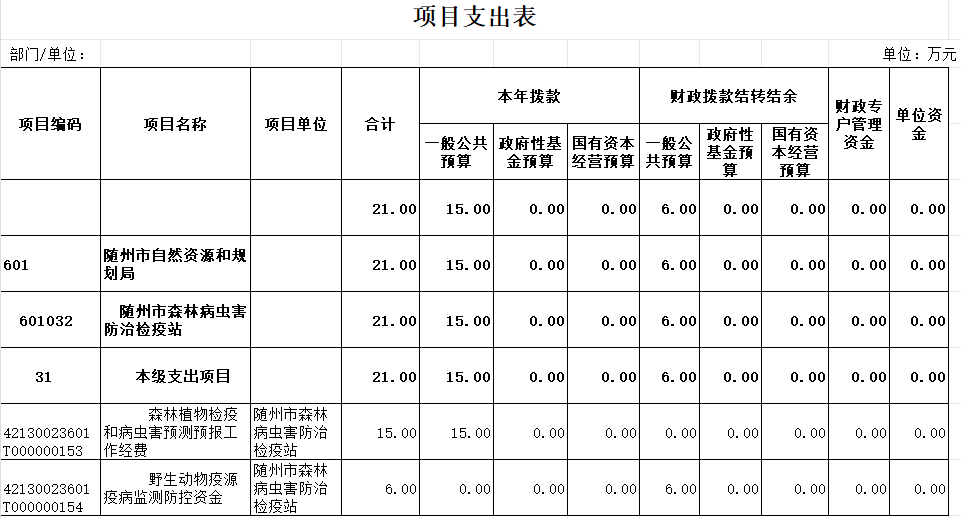 项目支出表

部门/单位：

单位：万元

| 项目编码 | 项目名称 | 项目单位 | 合计 | 本年拨款 一般公共预算 | 本年拨款 政府性基金预算 | 本年拨款 国有资本经营预算 | 财政拨款结转结余 一般公共预算 | 财政拨款结转结余 政府性基金预算 | 财政拨款结转结余 国有资本经营预算 | 财政专户管理资金 | 单位资金 |
|---|---|---|---|---|---|---|---|---|---|---|---|
| | | | 21.00 | 15.00 | 0.00 | 0.00 | 6.00 | 0.00 | 0.00 | 0.00 | 0.00 |
| 601 | 随州市自然资源和规划局 | | 21.00 | 15.00 | 0.00 | 0.00 | 6.00 | 0.00 | 0.00 | 0.00 | 0.00 |
| 601032 | 随州市森林病虫害防治检疫站 | | 21.00 | 15.00 | 0.00 | 0.00 | 6.00 | 0.00 | 0.00 | 0.00 | 0.00 |
| 31 | 本级支出项目 | | 21.00 | 15.00 | 0.00 | 0.00 | 6.00 | 0.00 | 0.00 | 0.00 | 0.00 |
| 42130023601T000000153 | 森林植物检疫和病虫害预测预报工作经费 | 随州市森林病虫害防治检疫站 | 15.00 | 15.00 | 0.00 | 0.00 | 0.00 | 0.00 | 0.00 | 0.00 | 0.00 |
| 42130023601T000000154 | 野生动物疫源疫病监测防控资金 | 随州市森林病虫害防治检疫站 | 6.00 | 0.00 | 0.00 | 0.00 | 6.00 | 0.00 | 0.00 | 0.00 | 0.00 |